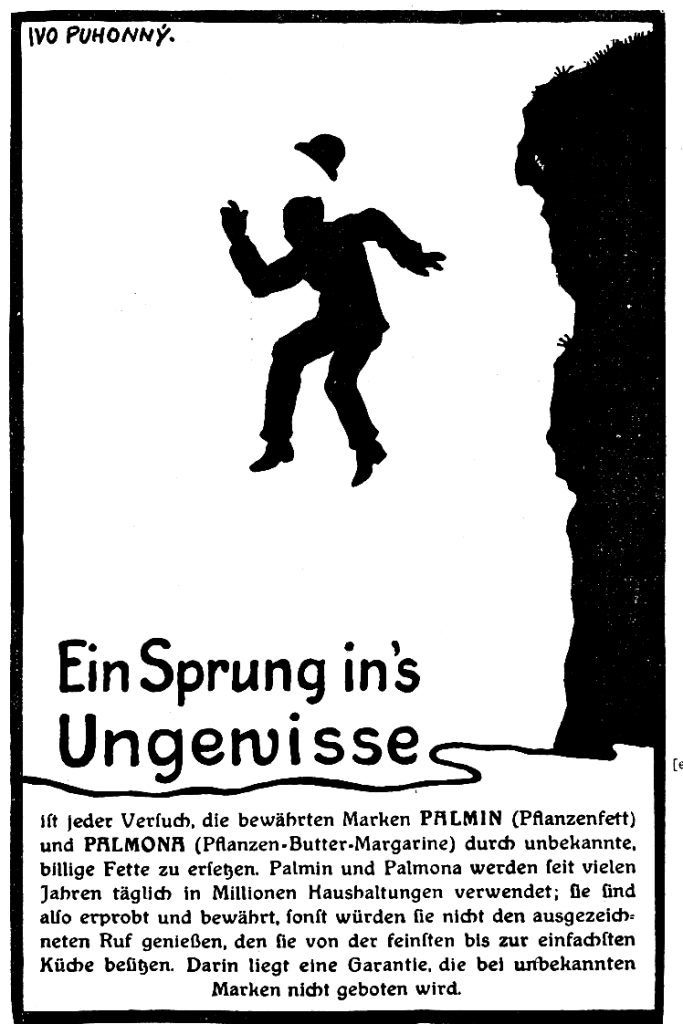 IVO PUHONNÝ.

Ein Sprung in's Ungewisse

ist jeder Versuch, die bewährten Marken PALMIN (Pflanzenfett) und PALMONA (Pflanzen-Butter-Margarine) durch unbekannte, billige Fette zu ersetzen. Palmin und Palmona werden seit vielen Jahren täglich in Millionen Haushaltungen verwendet; sie sind also erprobt und bewährt, sonst würden sie nicht den ausgezeichneten Ruf genießen, den sie von der feinsten bis zur einfachsten Küche besitzen. Darin liegt eine Garantie, die bei unbekannten Marken nicht geboten wird.